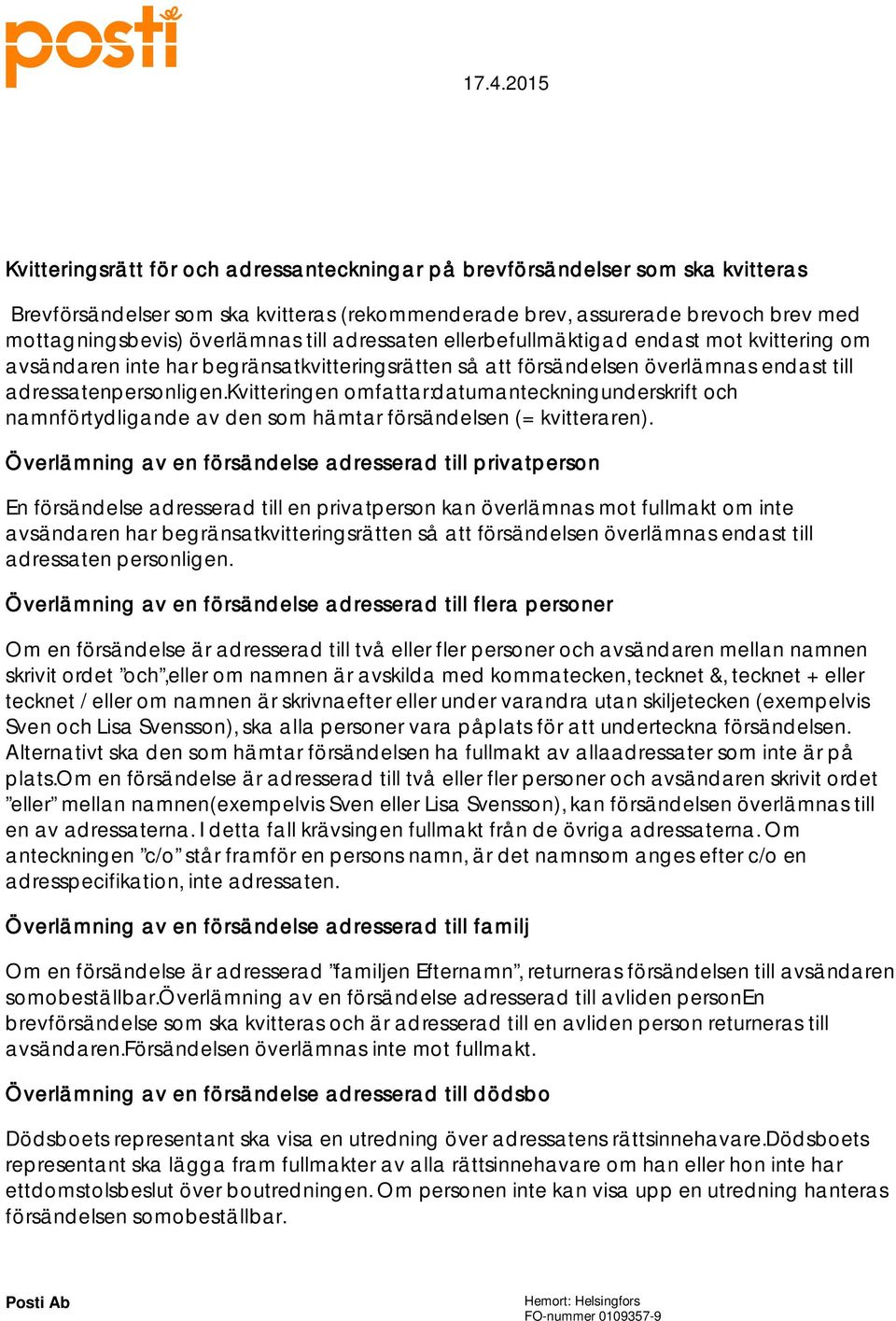 posti

17.4.2015

Kvitteringsrätt för och adressanteckningar på brevförsändelser som ska kvitteras

Brevförsändelser som ska kvitteras (rekommenderade brev, assurerade brevoch brev med mottagningsbevis) överlämnas till adressaten ellerbefullmäktigad endast mot kvittering om avsändaren inte har begränsatkvitteringsrätten så att försändelsen överlämnas endast till adressatenpersonligen.Kvitteringen omfattar:datumanteckningunderskrift och namnförtydligande av den som hämtar försändelsen (= kvitteraren).

Överlämning av en försändelse adresserad till privatperson

En försändelse adresserad till en privatperson kan överlämnas mot fullmakt om inte avsändaren har begränsatkvitteringsrätten så att försändelsen överlämnas endast till adressaten personligen.

Överlämning av en försändelse adresserad till flera personer

Om en försändelse är adresserad till två eller fler personer och avsändaren mellan namnen skrivit ordet ”och”,eller om namnen är avskilda med kommatecken, tecknet &, tecknet + eller tecknet / eller om namnen är skrivnaefter eller under varandra utan skiljetecken (exempelvis Sven och Lisa Svensson), ska alla personer vara påplats för att underteckna försändelsen. Alternativt ska den som hämtar försändelsen ha fullmakt av allaadressater som inte är på plats.Om en försändelse är adresserad till två eller fler personer och avsändaren skrivit ordet ”eller” mellan namnen(exempelvis Sven eller Lisa Svensson), kan försändelsen överlämnas till en av adressaterna. I detta fall krävsingen fullmakt från de övriga adressaterna. Om anteckningen ”c/o” står framför en persons namn, är det namnsom anges efter c/o en adresspecifikation, inte adressaten.

Överlämning av en försändelse adresserad till familj

Om en försändelse är adresserad ”familjen Efternamn”, returneras försändelsen till avsändaren somobeställbar.Överlämning av en försändelse adresserad till avliden personEn brevförsändelse som ska kvitteras och är adresserad till en avliden person returneras till avsändaren.Försändelsen överlämnas inte mot fullmakt.

Överlämning av en försändelse adresserad till dödsbo

Dödsboets representant ska visa en utredning över adressatens rättsinnehavare.Dödsboets representant ska lägga fram fullmakter av alla rättsinnehavare om han eller hon inte har ettdomstolsbeslut över boutredningen. Om personen inte kan visa upp en utredning hanteras försändelsen somobeställbar.

Posti Ab

Hemort: Helsingfors
FO-nummer 0109357-9